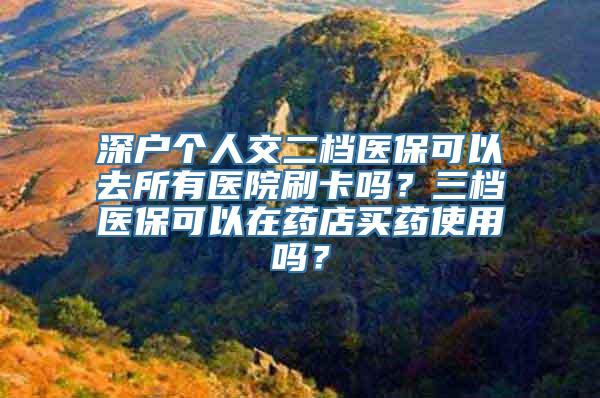 深户个人交二档医保可以去所有医院刷卡吗？三档医保可以在药店买药使用吗？